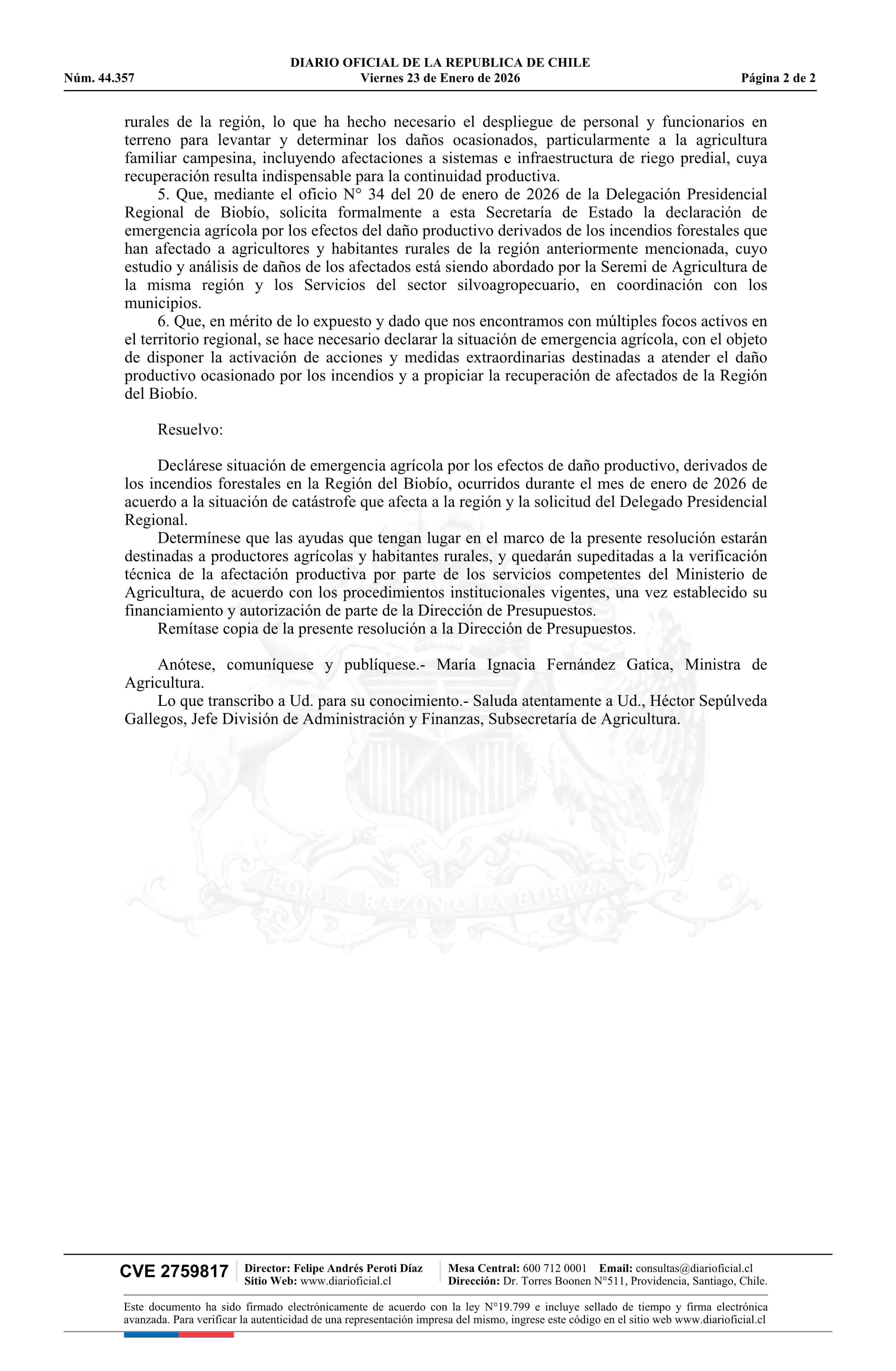 DIARIO OFICIAL DE LA REPUBLICA DE CHILE
Núm. 44.357 Viernes 23 de Enero de 2026 Página 2 de 2

rurales de la región, lo que ha hecho necesario el despliegue de personal y funcionarios en terreno para levantar y determinar los daños ocasionados, particularmente a la agricultura familiar campesina, incluyendo afectaciones a sistemas e infraestructura de riego predial, cuya recuperación resulta indispensable para la continuidad productiva.

5. Que, mediante el oficio N° 34 del 20 de enero de 2026 de la Delegación Presidencial Regional de Biobío, solicita formalmente a esta Secretaría de Estado la declaración de emergencia agrícola por los efectos del daño productivo derivados de los incendios forestales que han afectado a agricultores y habitantes rurales de la región anteriormente mencionada, cuyo estudio y análisis de daños de los afectados está siendo abordado por la Seremi de Agricultura de la misma región y los Servicios del sector silvoagropecuario, en coordinación con los municipios.

6. Que, en mérito de lo expuesto y dado que nos encontramos con múltiples focos activos en el territorio regional, se hace necesario declarar la situación de emergencia agrícola, con el objeto de disponer la activación de acciones y medidas extraordinarias destinadas a atender el daño productivo ocasionado por los incendios y a propiciar la recuperación de afectados de la Región del Biobío.

Resuelvo:

Declárese situación de emergencia agrícola por los efectos de daño productivo, derivados de los incendios forestales en la Región del Biobío, ocurridos durante el mes de enero de 2026 de acuerdo a la situación de catástrofe que afecta a la región y la solicitud del Delegado Presidencial Regional.

Determínese que las ayudas que tengan lugar en el marco de la presente resolución estarán destinadas a productores agrícolas y habitantes rurales, y quedarán supeditadas a la verificación técnica de la afectación productiva por parte de los servicios competentes del Ministerio de Agricultura, de acuerdo con los procedimientos institucionales vigentes, una vez establecido su financiamiento y autorización de parte de la Dirección de Presupuestos.

Remítase copia de la presente resolución a la Dirección de Presupuestos.

Anótese, comuníquese y publíquese.- María Ignacia Fernández Gatica, Ministra de Agricultura.

Lo que transcribo a Ud. para su conocimiento.- Saluda atentamente a Ud., Héctor Sepúlveda Gallegos, Jefe División de Administración y Finanzas, Subsecretaría de Agricultura.

POR LA RAZON O LA FUERZA

CVE 2759817 Director: Felipe Andrés Peroti Díaz Sitio Web: www.diarioficial.cl Mesa Central: 600 712 0001 Email: consultas@diarioficial.cl Dirección: Dr. Torres Boonen N°511, Providencia, Santiago, Chile.

Este documento ha sido firmado electrónicamente de acuerdo con la ley N°19.799 e incluye sellado de tiempo y firma electrónica avanzada. Para verificar la autenticidad de una representación impresa del mismo, ingrese este código en el sitio web www.diarioficial.cl